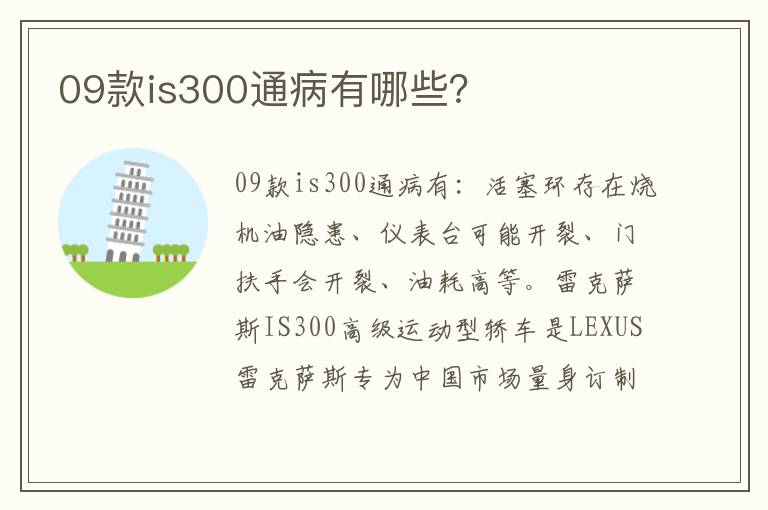 09款is300通病有哪些?

09款is300通病有：活塞环存在烧机油隐患、仪表台可能开裂、门扶手会开裂、油耗高等。雷克萨斯IS300高级运动型轿车是LEXUS雷克萨斯专为中国市场量身订制